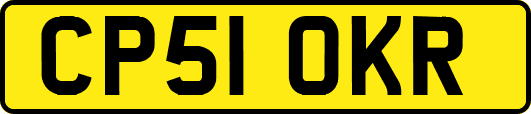 CP51 OKR